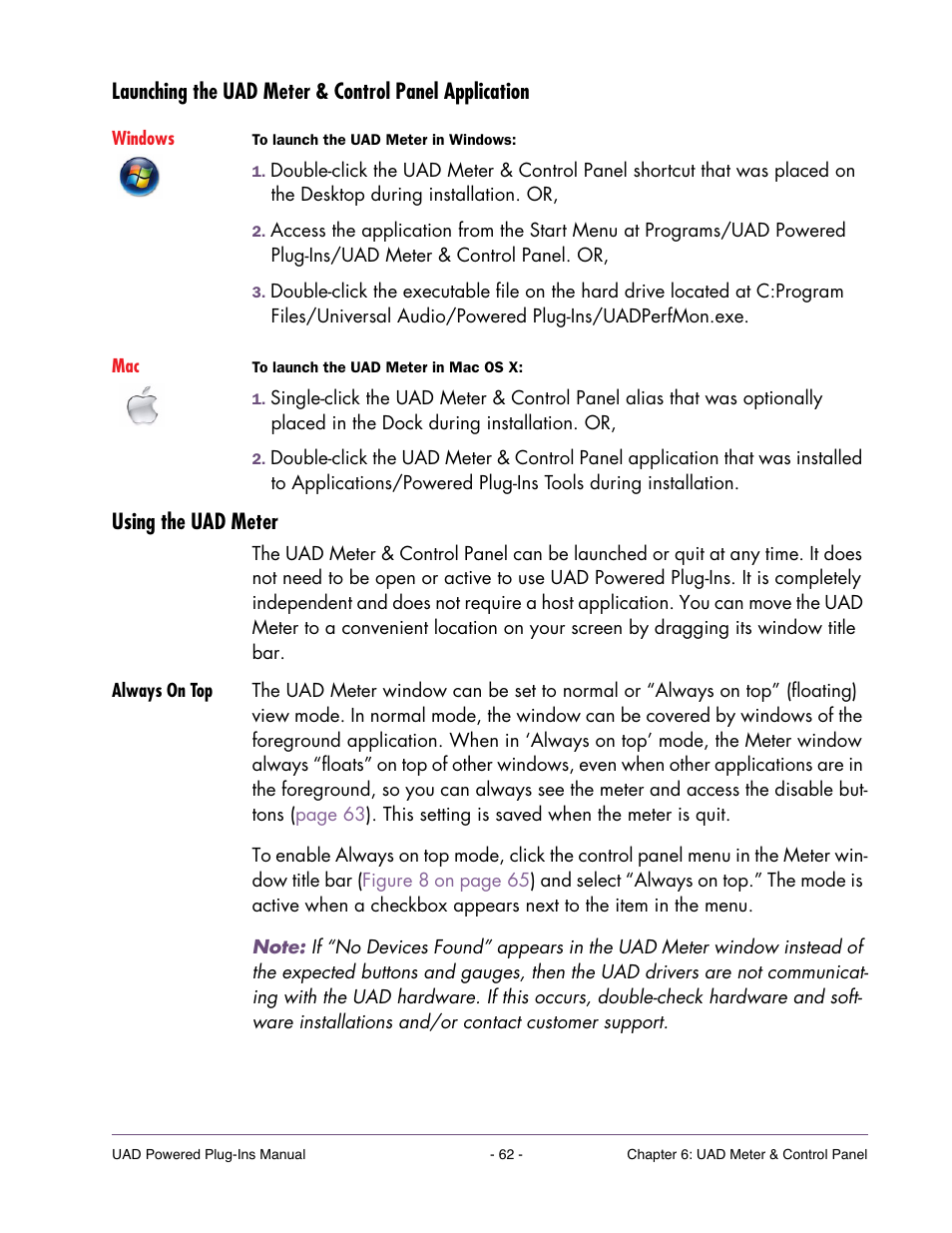 Launching the UAD Meter & Control Panel Application

Windows

To launch the UAD Meter in Windows:

1. Double-click the UAD Meter & Control Panel shortcut that was placed on the Desktop during installation. OR,

2. Access the application from the Start Menu at Programs/UAD Powered Plug-Ins/UAD Meter & Control Panel. OR,

3. Double-click the executable file on the hard drive located at C:Program Files/Universal Audio/Powered Plug-Ins/UADPerfMon.exe.

Mac

To launch the UAD Meter in Mac OS X:

1. Single-click the UAD Meter & Control Panel alias that was optionally placed in the Dock during installation. OR,

2. Double-click the UAD Meter & Control Panel application that was installed to Applications/Powered Plug-Ins Tools during installation.

Using the UAD Meter

The UAD Meter & Control Panel can be launched or quit at any time. It does not need to be open or active to use UAD Powered Plug-Ins. It is completely independent and does not require a host application. You can move the UAD Meter to a convenient location on your screen by dragging its window title bar.

Always On Top

The UAD Meter window can be set to normal or “Always on top” (floating) view mode. In normal mode, the window can be covered by windows of the foreground application. When in ‘Always on top’ mode, the Meter window always “floats” on top of other windows, even when other applications are in the foreground, so you can always see the meter and access the disable buttons (page 63). This setting is saved when the meter is quit.

To enable Always on top mode, click the control panel menu in the Meter window title bar (Figure 8 on page 65) and select “Always on top.” The mode is active when a checkbox appears next to the item in the menu.

Note: If “No Devices Found” appears in the UAD Meter window instead of the expected buttons and gauges, then the UAD drivers are not communicating with the UAD hardware. If this occurs, double-check hardware and software installations and/or contact customer support.

UAD Powered Plug-Ins Manual - 62 - Chapter 6: UAD Meter & Control Panel